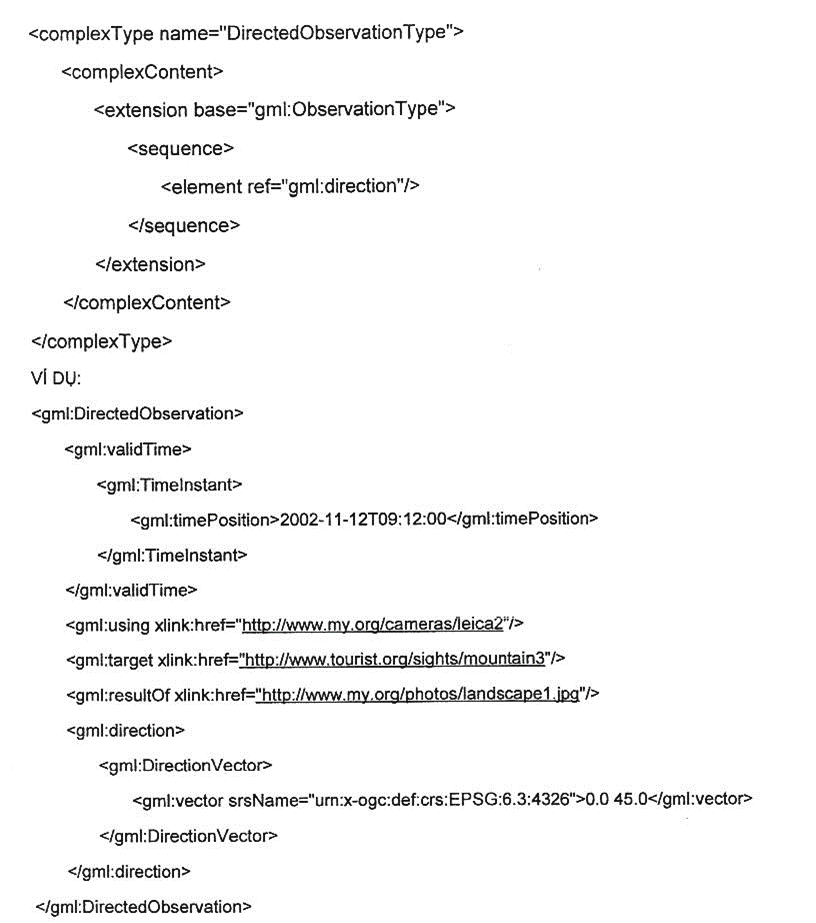 <complexType name="DirectedObservationType">
<complexContent>
<extension base="gml:ObservationType">
<sequence>
<element ref="gml:direction"/>
</sequence>
</extension>
</complexContent>
</complexType>
VÍ DỤ:
<gml:DirectedObservation>
<gml:validTime>
<gml:TimeInstant>
<gml:timePosition>2002-11-12T09:12:00</gml:timePosition>
</gml:TimeInstant>
</gml:validTime>
<gml:using xlink:href="http://www.my.org/cameras/leica2"/>
<gml:target xlink:href="http://www.tourist.org/sights/mountain3"/>
<gml:resultOf xlink:href="http://www.my.org/photos/landscape1.jpg"/>
<gml:direction>
<gml:DirectionVector>
<gml:vector srsName="urn:x-ogc:def:crs:EPSG:6.3:4326">0.0 45.0</gml:vector>
</gml:DirectionVector>
</gml:direction>
</gml:DirectedObservation>